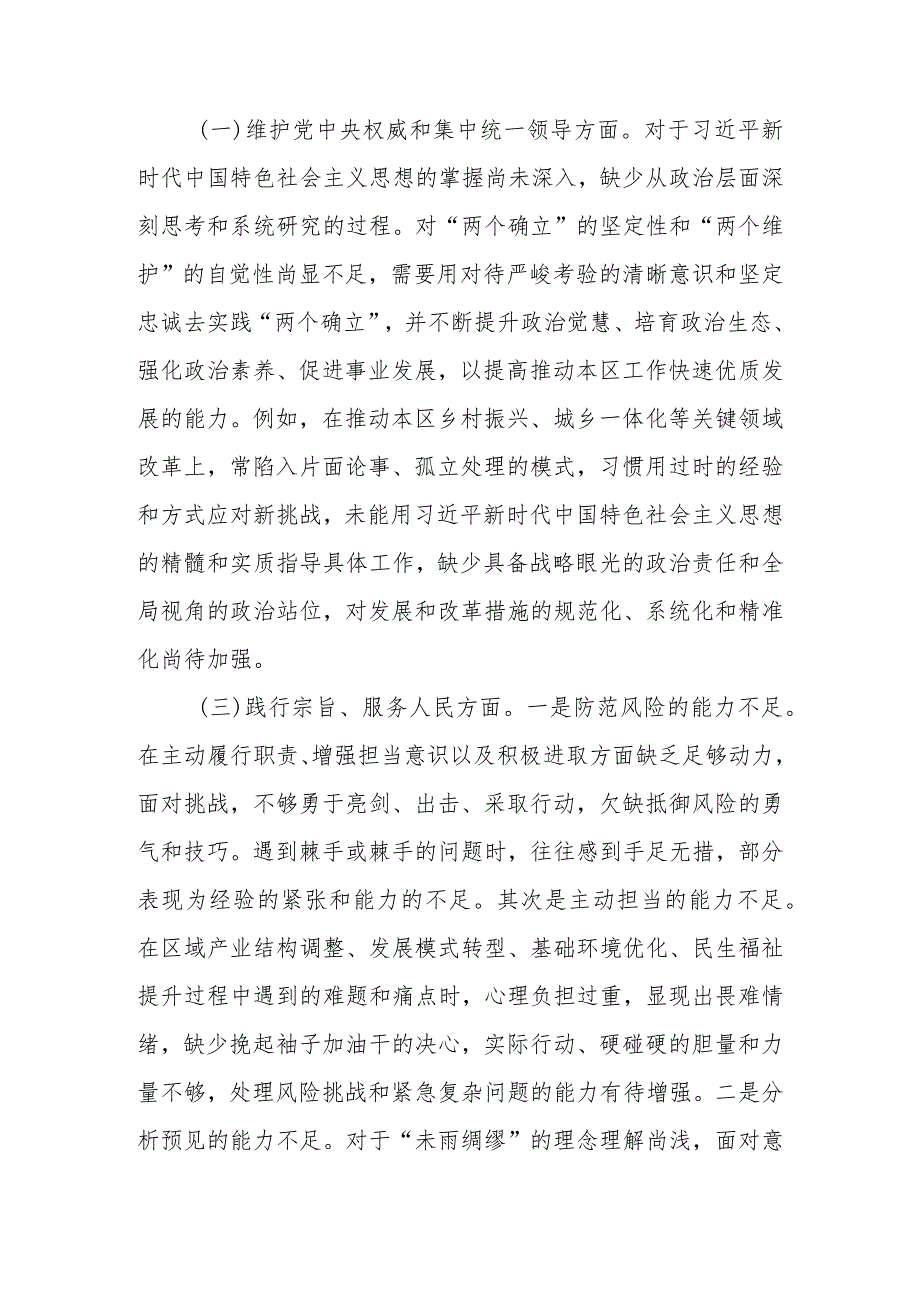 (一)维护党中央权威和集中统一领导方面。对于习近平新时代中国特色社会主义思想的掌握尚未深入，缺少从政治层面深刻思考和系统研究的过程。对“两个确立”的坚定性和“两个维护”的自觉性尚显不足，需要用对待严峻考验的清晰意识和坚定忠诚去实践“两个确立”，并不断提升政治觉慧、培育政治生态、强化政治素养、促进事业发展，以提高推动本区工作快速优质发展的能力。例如，在推动本区乡村振兴、城乡一体化等关键领域改革上，常陷入片面论事、孤立处理的模式，习惯用过时的经验和方式应对新挑战，未能用习近平新时代中国特色社会主义思想的精髓和实质指导具体工作，缺少具备战略眼光的政治责任和全局视角的政治站位，对发展和改革措施的规范化、系统化和精准化尚待加强。

(三)践行宗旨、服务人民方面。一是防范风险的能力不足。在主动履行职责、增强担当意识以及积极进取方面缺乏足够动力，面对挑战，不够勇于亮剑、出击、采取行动，欠缺抵御风险的勇气和技巧。遇到棘手或棘手的问题时，往往感到手足无措，部分表现为经验的紧张和能力的不足。其次是主动担当的能力不足。在区域产业结构调整、发展模式转型、基础环境优化、民生福祉提升过程中遇到的难题和痛点时，心理负担过重，显现出畏难情绪，缺少挽起袖子加油干的决心，实际行动、硬碰硬的胆量和力量不够，处理风险挑战和紧急复杂问题的能力有待增强。二是分析预见的能力不足。对于“未雨绸缪”的理念理解尚浅，面对意